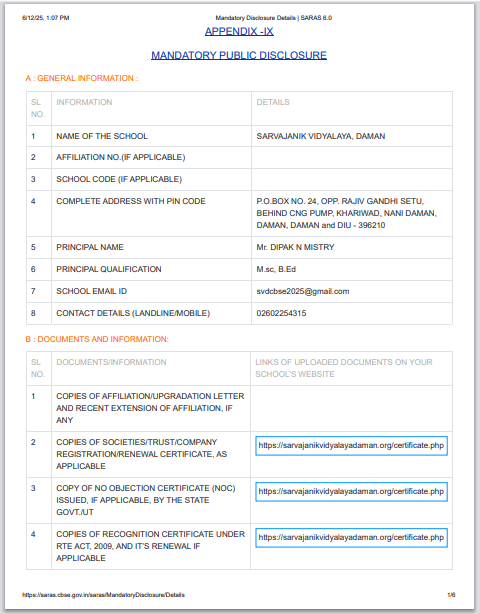 6/12/25, 1:07 PM Mandatory Disclosure Details | SARAS 6.0

APPENDIX -IX

MANDATORY PUBLIC DISCLOSURE

A : GENERAL INFORMATION :

| SL NO. | INFORMATION | DETAILS |
|---|---|---|
| 1 | NAME OF THE SCHOOL | SARVAJANIK VIDYALAYA, DAMAN |
| 2 | AFFILIATION NO.(IF APPLICABLE) | |
| 3 | SCHOOL CODE (IF APPLICABLE) | |
| 4 | COMPLETE ADDRESS WITH PIN CODE | P.O.BOX NO. 24, OPP. RAJIV GANDHI SETU, BEHIND CNG PUMP, KHARIWAD, NANI DAMAN, DAMAN, DAMAN and DIU - 396210 |
| 5 | PRINCIPAL NAME | Mr. DIPAK N MISTRY |
| 6 | PRINCIPAL QUALIFICATION | M.sc, B.Ed |
| 7 | SCHOOL EMAIL ID | svdcbse2025@gmail.com |
| 8 | CONTACT DETAILS (LANDLINE/MOBILE) | 02602254315 |

B : DOCUMENTS AND INFORMATION:

| SL NO. | DOCUMENTS/INFORMATION | LINKS OF UPLOADED DOCUMENTS ON YOUR SCHOOL'S WEBSITE |
|---|---|---|
| 1 | COPIES OF AFFILIATION/UPGRADATION LETTER AND RECENT EXTENSION OF AFFILIATION, IF ANY | |
| 2 | COPIES OF SOCIETIES/TRUST/COMPANY REGISTRATION/RENEWAL CERTIFICATE, AS APPLICABLE | https://sarvajanikvidyalayadaman.org/certificate.php |
| 3 | COPY OF NO OBJECTION CERTIFICATE (NOC) ISSUED, IF APPLICABLE, BY THE STATE GOVT./UT | https://sarvajanikvidyalayadaman.org/certificate.php |
| 4 | COPIES OF RECOGNITION CERTIFICATE UNDER RTE ACT, 2009, AND IT'S RENEWAL IF APPLICABLE | https://sarvajanikvidyalayadaman.org/certificate.php |

https://saras.cbse.gov.in/saras/MandatoryDisclosure/Details 1/6